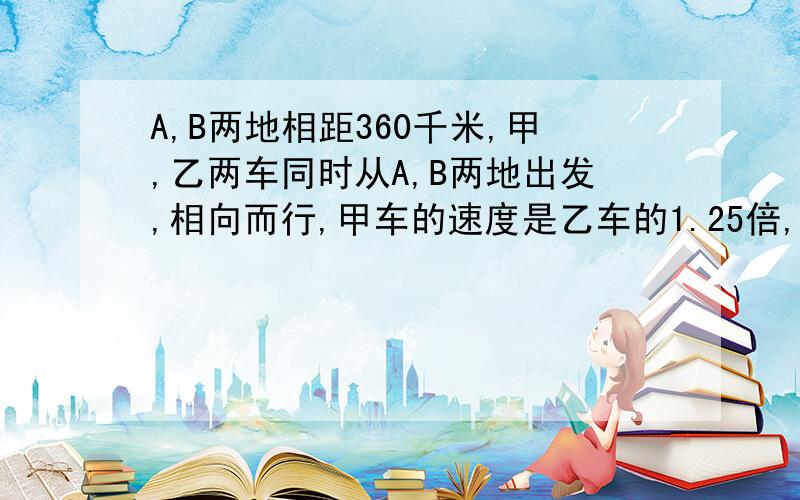 A,B两地相距360千米,甲,乙两车同时从A,B两地出发,相向而行,甲车的速度是乙车的1.25倍,